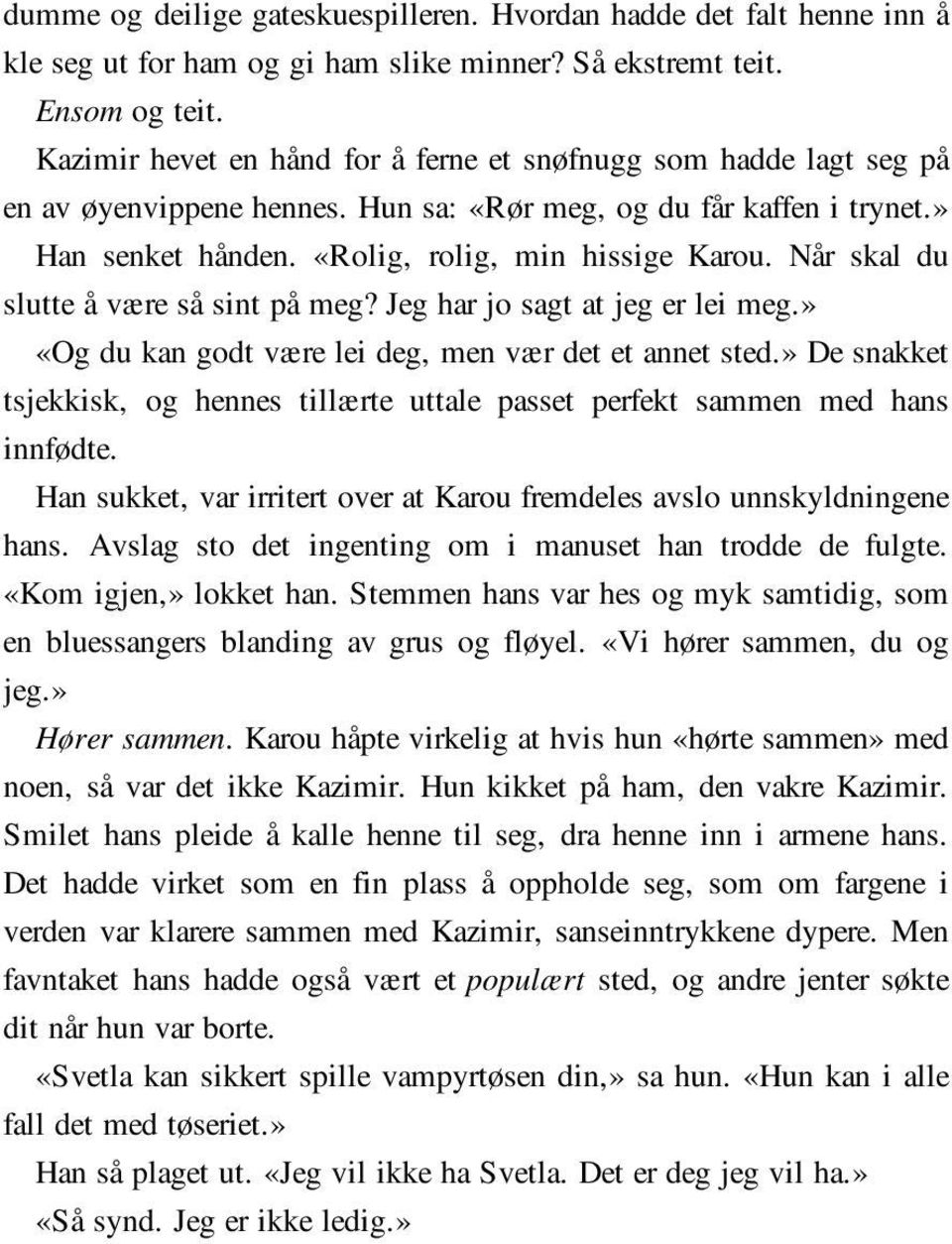 dumme og deilige gateskuespilleren. Hvordan hadde det falt henne inn å kle seg ut for ham og gi ham slike minner? Så ekstremt teit.

Ensom og teit.

Kazimir hevet en hånd for å ferne et snøfnugg som hadde lagt seg på en av øyenvippene hennes. Hun sa: «Rør meg, og du får kaffen i trynet.»

Han senket hånden. «Rolig, rolig, min hissige Karou. Når skal du slutte å være så sint på meg? Jeg har jo sagt at jeg er lei meg.»

«Og du kan godt være lei deg, men vær det et annet sted.» De snakket tsjekkisk, og hennes tillærte uttale passet perfekt sammen med hans innfødte.

Han sukket, var irritert over at Karou fremdeles avslo unnskyldningene hans. Avslag sto det ingenting om i manuset han trodde de fulgte. «Kom igjen,» lokket han. Stemmen hans var hes og myk samtidig, som en bluessangers blanding av grus og fløyel. «Vi hører sammen, du og jeg.»

Hører sammen. Karou håpte virkelig at hvis hun «hørte sammen» med noen, så var det ikke Kazimir. Hun kikket på ham, den vakre Kazimir. Smilet hans pleide å kalle henne til seg, dra henne inn i armene hans. Det hadde virket som en fin plass å oppholde seg, som om fargene i verden var klarere sammen med Kazimir, sanseinntrykkene dypere. Men favntaket hans hadde også vært et populært sted, og andre jenter søkte dit når hun var borte.

«Svetla kan sikkert spille vampyrtøsen din,» sa hun. «Hun kan i alle fall det med tøseriet.»

Han så plaget ut. «Jeg vil ikke ha Svetla. Det er deg jeg vil ha.»

«Så synd. Jeg er ikke ledig.»